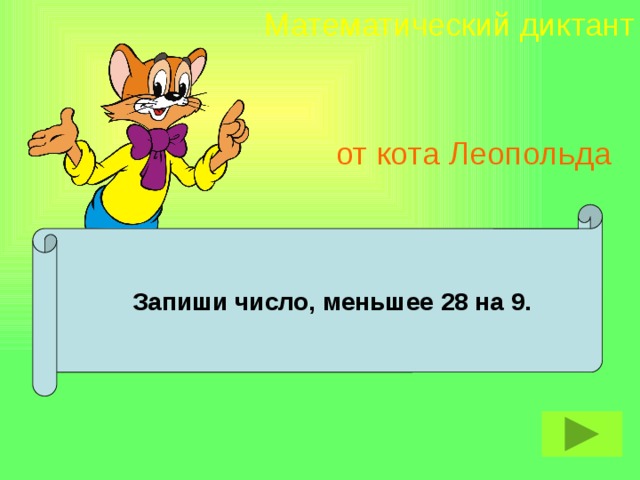 Математический диктант

от кота Леопольда

Запиши число, меньшее 28 на 9.